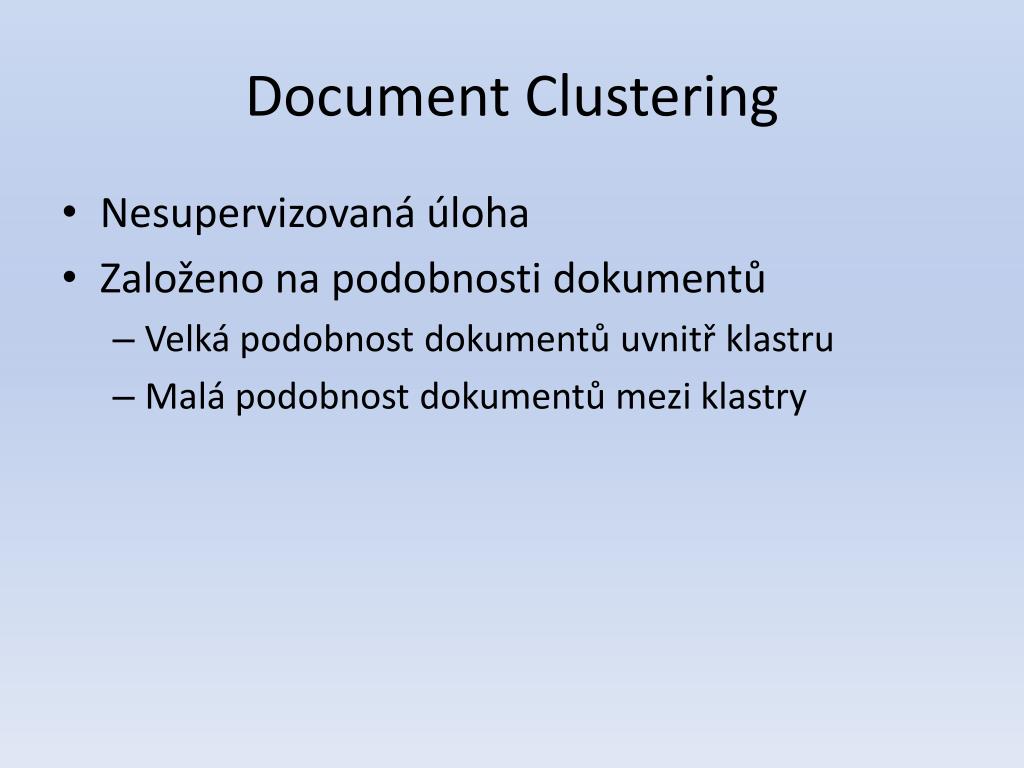 Document Clustering

• Nesupervizovaná úloha
• Založeno na podobnosti dokumentů
– Velká podobnost dokumentů uvnitř klastru
– Malá podobnost dokumentů mezi klastry